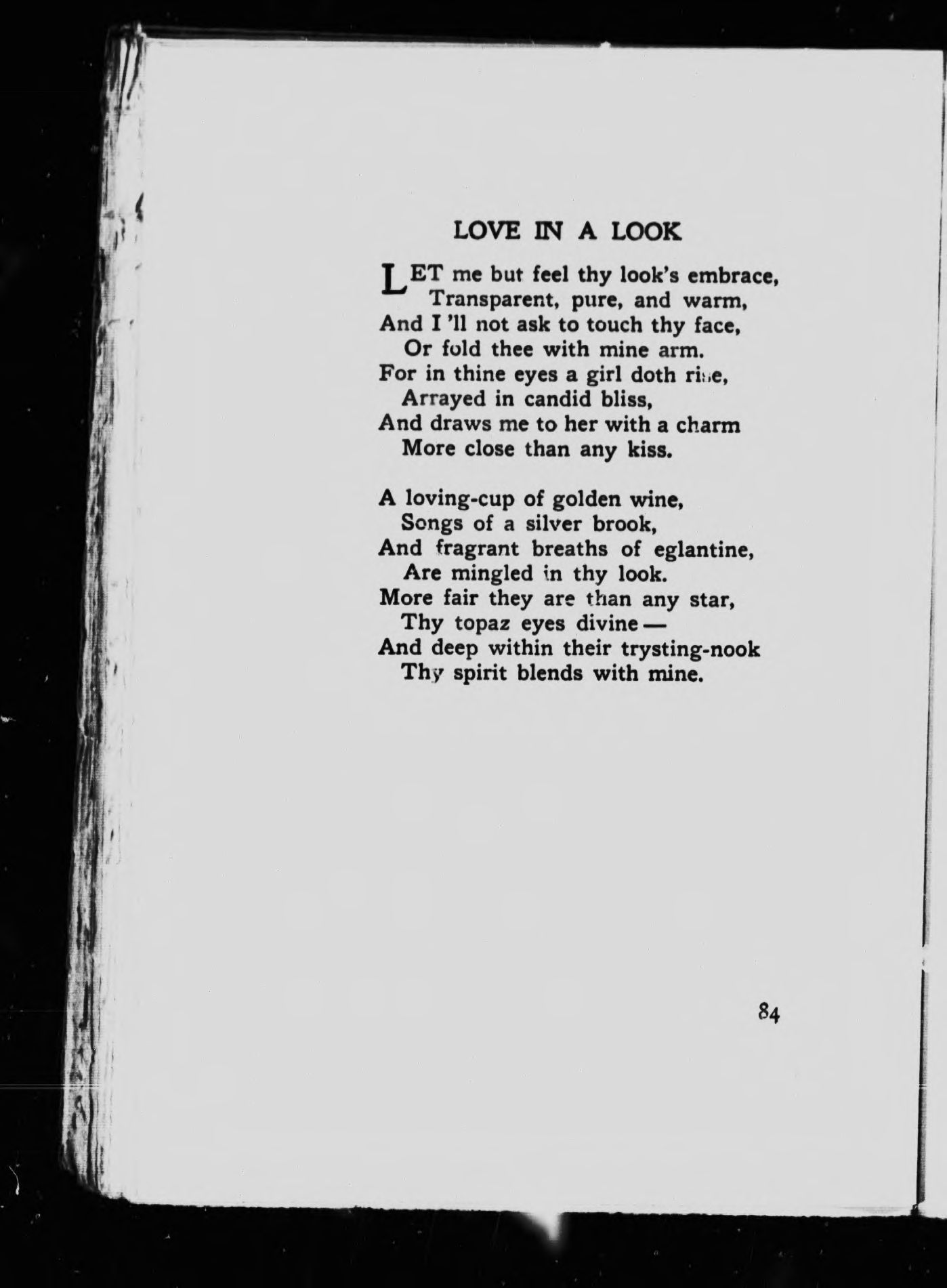 LOVE IN A LOOK

LET me but feel thy look's embrace,
Transparent, pure, and warm,
And I 'll not ask to touch thy face,
Or fold thee with mine arm.
For in thine eyes a girl doth rise,
Arrayed in candid bliss,
And draws me to her with a charm
More close than any kiss.

A loving-cup of golden wine,
Songs of a silver brook,
And fragrant breaths of eglantine,
Are mingled in thy look.
More fair they are than any star,
Thy topaz eyes divine —
And deep within their trysting-nook
Thy spirit blends with mine.

84